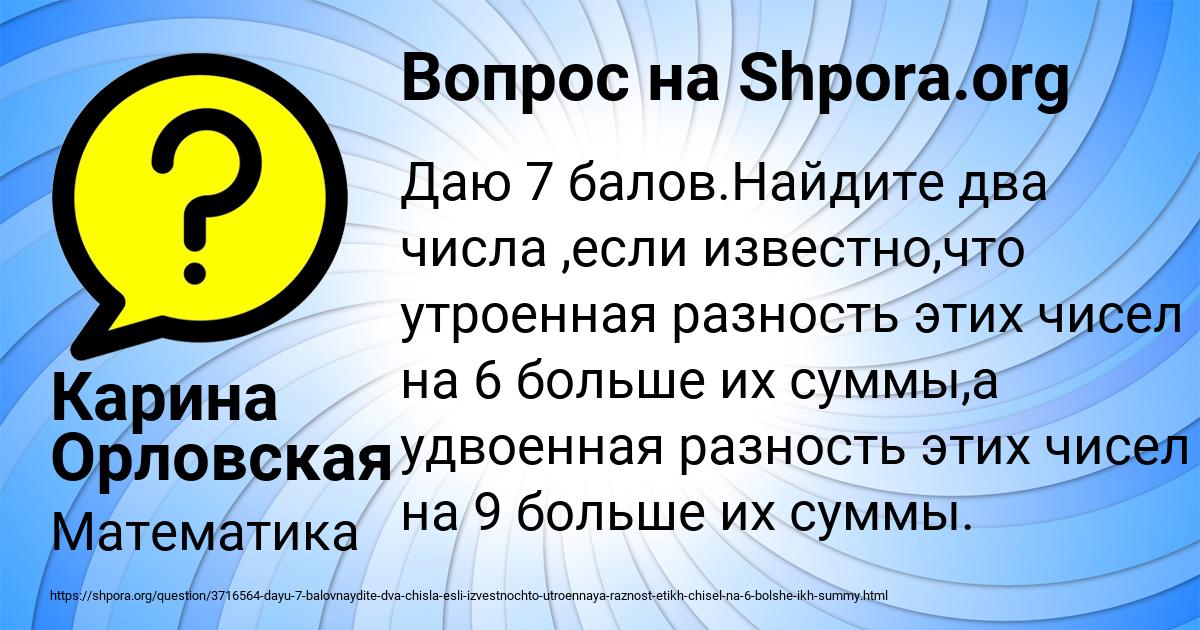 Вопрос на Shpora.org

Даю 7 балов.Найдите два числа ,если известно,что утроенная разность этих чисел на 6 больше их суммы,а удвоенная разность этих чисел на 9 больше их суммы.

Карина Орловская

Математика

https://shpora.org/question/3716564-dayu-7-balovnaydite-dva-chisla-esli-izvestnochto-utroennaya-raznost-etikh-chisel-na-6-bolshe-ikh-summy.html